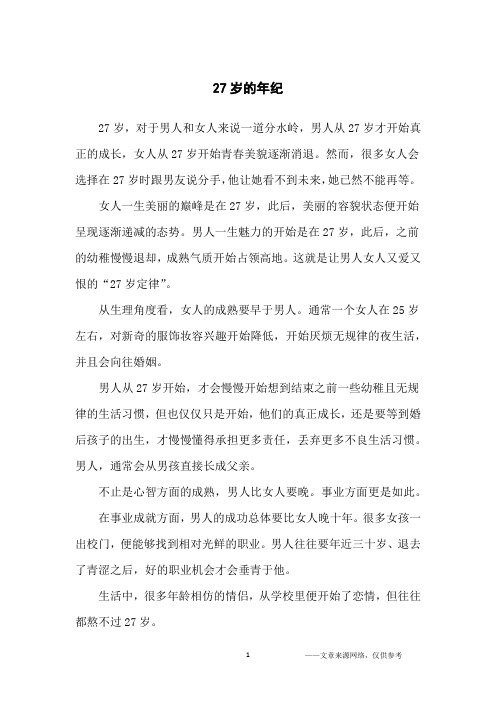 27 岁的年纪

27 岁，对于男人和女人来说一道分水岭，男人从 27 岁才开始真正的成长，女人从 27 岁开始青春美貌逐渐消退。然而，很多女人会选择在 27 岁时跟男友说分手，他让她看不到未来，她已然不能再等。

女人一生美丽的巅峰是在 27 岁，此后，美丽的容貌状态便开始呈现逐渐递减的态势。男人一生魅力的开始是在 27 岁，此后，之前的幼稚慢慢退却，成熟气质开始占领高地。这就是让男人女人又爱又恨的“27 岁定律”。

从生理角度看，女人的成熟要早于男人。通常一个女人在 25 岁左右，对新奇的服饰妆容兴趣开始降低，开始厌烦无规律的夜生活，并且会向往婚姻。

男人从 27 岁开始，才会慢慢开始想到结束之前一些幼稚且无规律的生活习惯，但也仅仅只是开始，他们的真正成长，还是要等到婚后孩子的出生，才慢慢懂得承担更多责任，丢弃更多不良生活习惯。男人，通常会从男孩直接长成父亲。

不止是心智方面的成熟，男人比女人要晚。事业方面更是如此。

在事业成就方面，男人的成功总体要比女人晚十年。很多女孩一出校门，便能够找到相对光鲜的职业。男人往往要年近三十岁、退去了青涩之后，好的职业机会才会垂青于他。

生活中，很多年龄相仿的情侣，从学校里便开始了恋情，但往往都熬不过 27 岁。

1

——文章来源网络，仅供参考